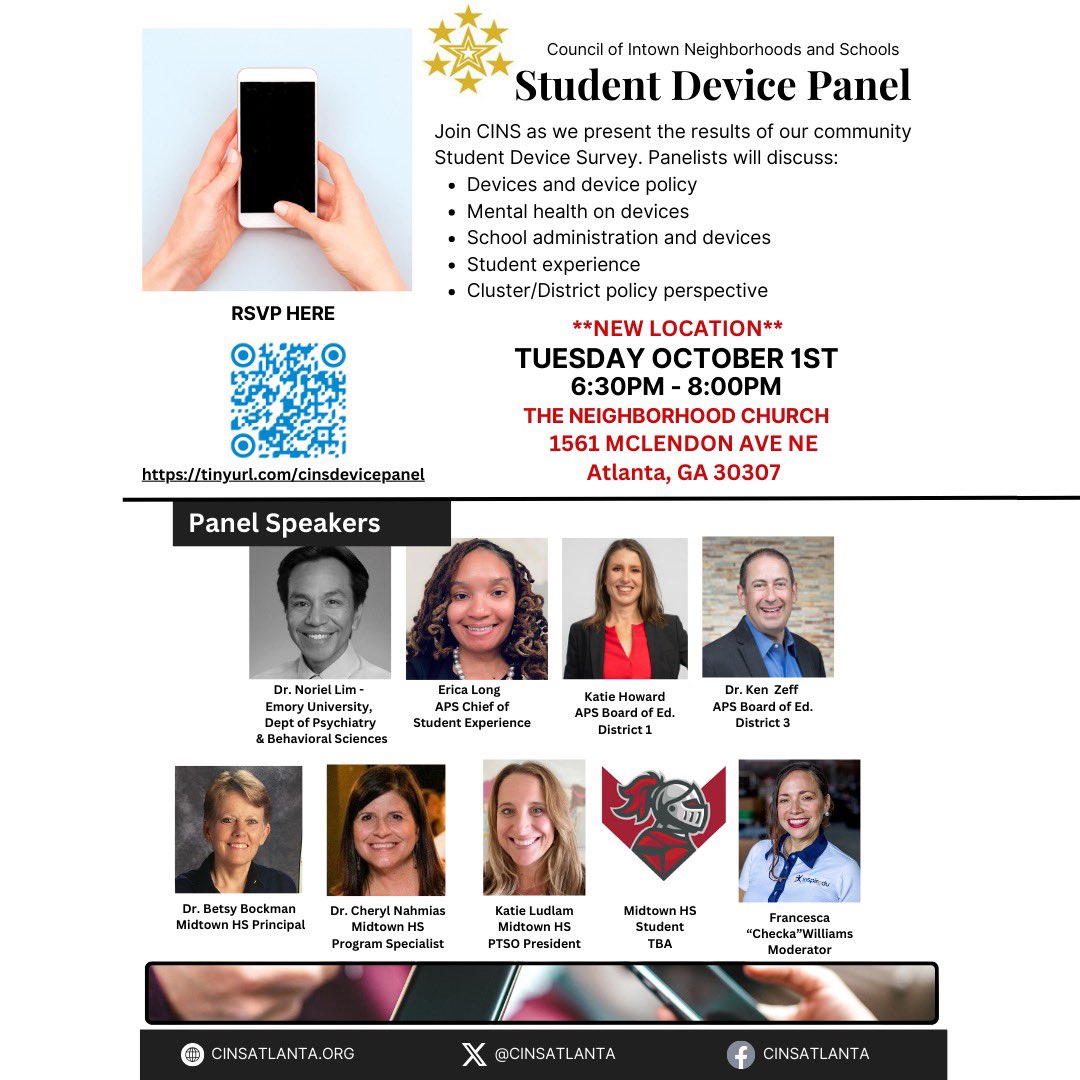 Council of Intown Neighborhoods and Schools

Student Device Panel

Join CINS as we present the results of our community Student Device Survey. Panelists will discuss:

• Devices and device policy
• Mental health on devices
• School administration and devices
• Student experience
• Cluster/District policy perspective

RSVP HERE

https://tinyurl.com/cinsdevicepanel

**NEW LOCATION**
TUESDAY OCTOBER 1ST
6:30PM - 8:00PM
THE NEIGHBORHOOD CHURCH
1561 MCLENDON AVE NE
Atlanta, GA 30307

Panel Speakers

Dr. Noriel Lim -
Emory University,
Dept of Psychiatry
& Behavioral Sciences

Erica Long
APS Chief of
Student Experience

Katie Howard
APS Board of Ed.
District 1

Dr. Ken Zeff
APS Board of Ed.
District 3

Dr. Betsy Bockman
Midtown HS Principal

Dr. Cheryl Nahmias
Midtown HS
Program Specialist

Katie Ludlam
Midtown HS
PTSO President

Midtown HS
Student
TBA

Francesca
"Checka"Williams
Moderator

CINSATLANTA.ORG

@CINSATLANTA

CINSATLANTA